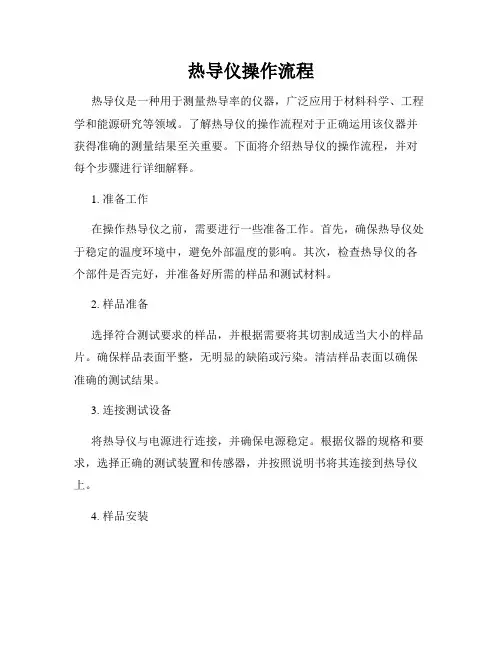 热导仪操作流程

热导仪是一种用于测量热导率的仪器，广泛应用于材料科学、工程学和能源研究等领域。了解热导仪的操作流程对于正确运用该仪器并获得准确的测量结果至关重要。下面将介绍热导仪的操作流程，并对每个步骤进行详细解释。

1. 准备工作

在操作热导仪之前，需要进行一些准备工作。首先，确保热导仪处于稳定的温度环境中，避免外部温度的影响。其次，检查热导仪的各个部件是否完好，并准备好所需的样品和测试材料。

2. 样品准备

选择符合测试要求的样品，并根据需要将其切割成适当大小的样品片。确保样品表面平整，无明显的缺陷或污染。清洁样品表面以确保准确的测试结果。

3. 连接测试设备

将热导仪与电源进行连接，并确保电源稳定。根据仪器的规格和要求，选择正确的测试装置和传感器，并按照说明书将其连接到热导仪上。

4. 样品安装